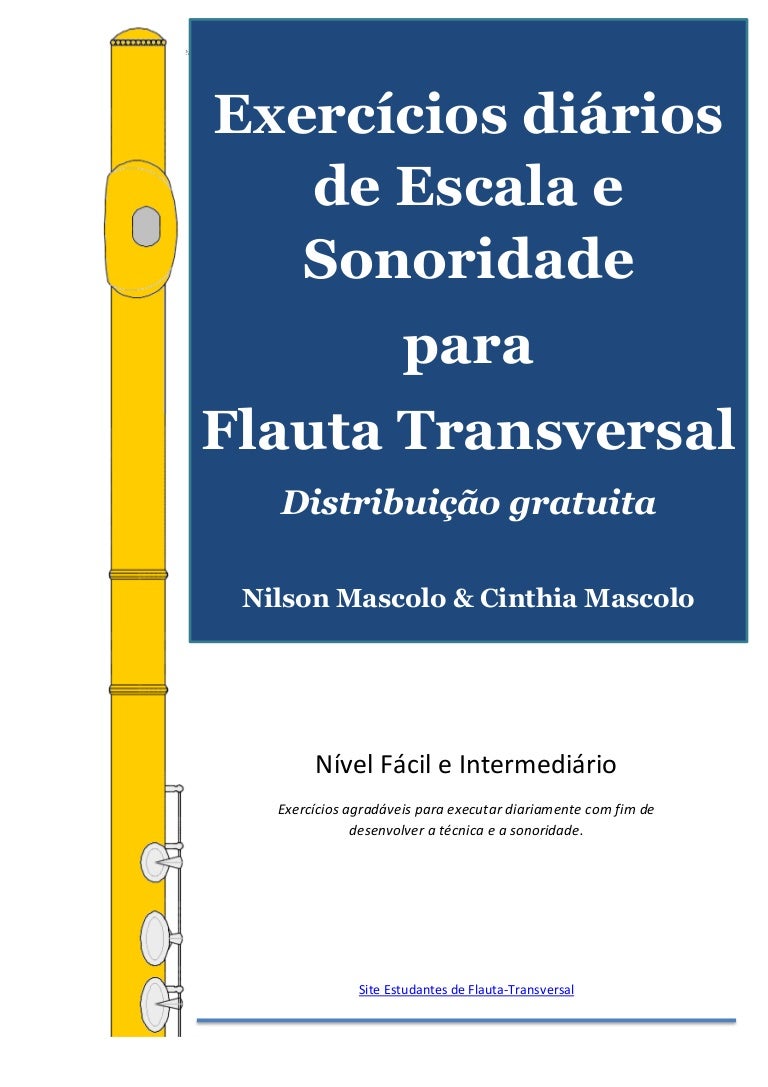 Exercícios diários de Escala e Sonoridade para Flauta Transversal

Distribuição gratuita

Nilson Mascolo & Cinthia Mascolo

Nível Fácil e Intermediário

Exercícios agradáveis para executar diariamente com fim de desenvolver a técnica e a sonoridade.

Site Estudantes de Flauta-Transversal